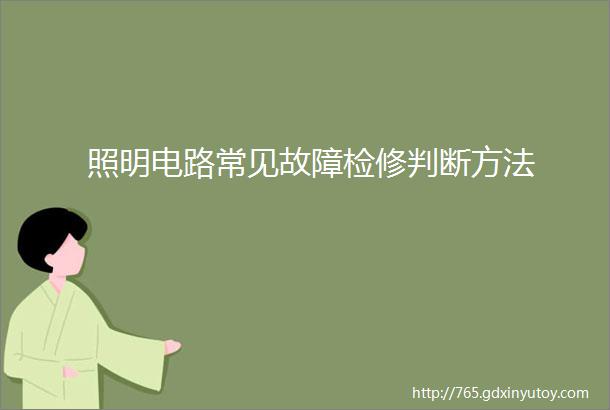 照明电路常见故障检修判断方法

http://765.gdxinyutoy.com